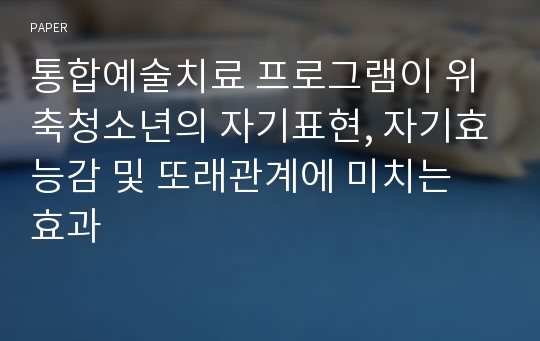 PAPER

통합예술치료 프로그램이 위축청소년의 자기표현, 자기효능감 및 또래관계에 미치는 효과